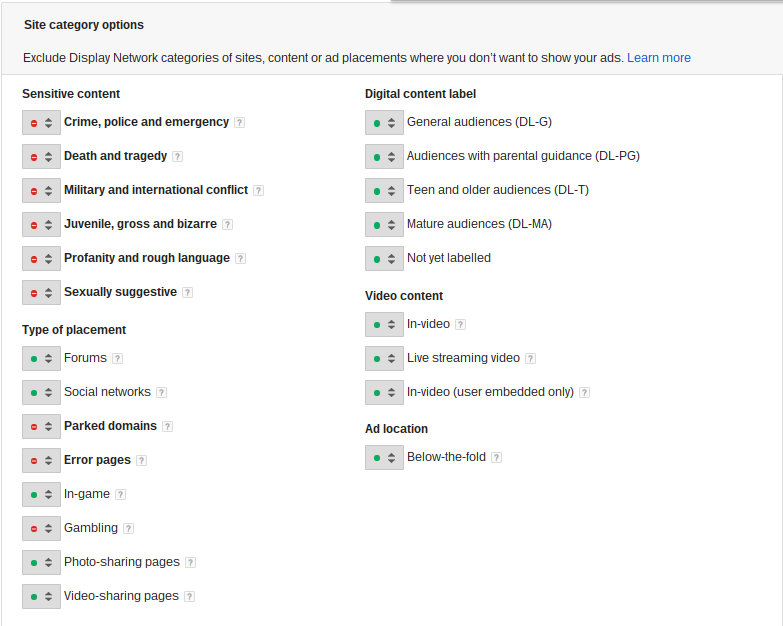 Site category options

Exclude Display Network categories of sites, content or ad placements where you don't want to show your ads. Learn more

Sensitive content

Crime, police and emergency ?

Death and tragedy ?

Military and international conflict ?

Juvenile, gross and bizarre ?

Profanity and rough language ?

Sexually suggestive ?

Type of placement

Forums ?

Social networks ?

Parked domains ?

Error pages ?

In-game ?

Gambling ?

Photo-sharing pages ?

Video-sharing pages ?

Digital content label

General audiences (DL-G)

Audiences with parental guidance (DL-PG)

Teen and older audiences (DL-T)

Mature audiences (DL-MA)

Not yet labelled

Video content

In-video ?

Live streaming video ?

In-video (user embedded only) ?

Ad location

Below-the-fold ?